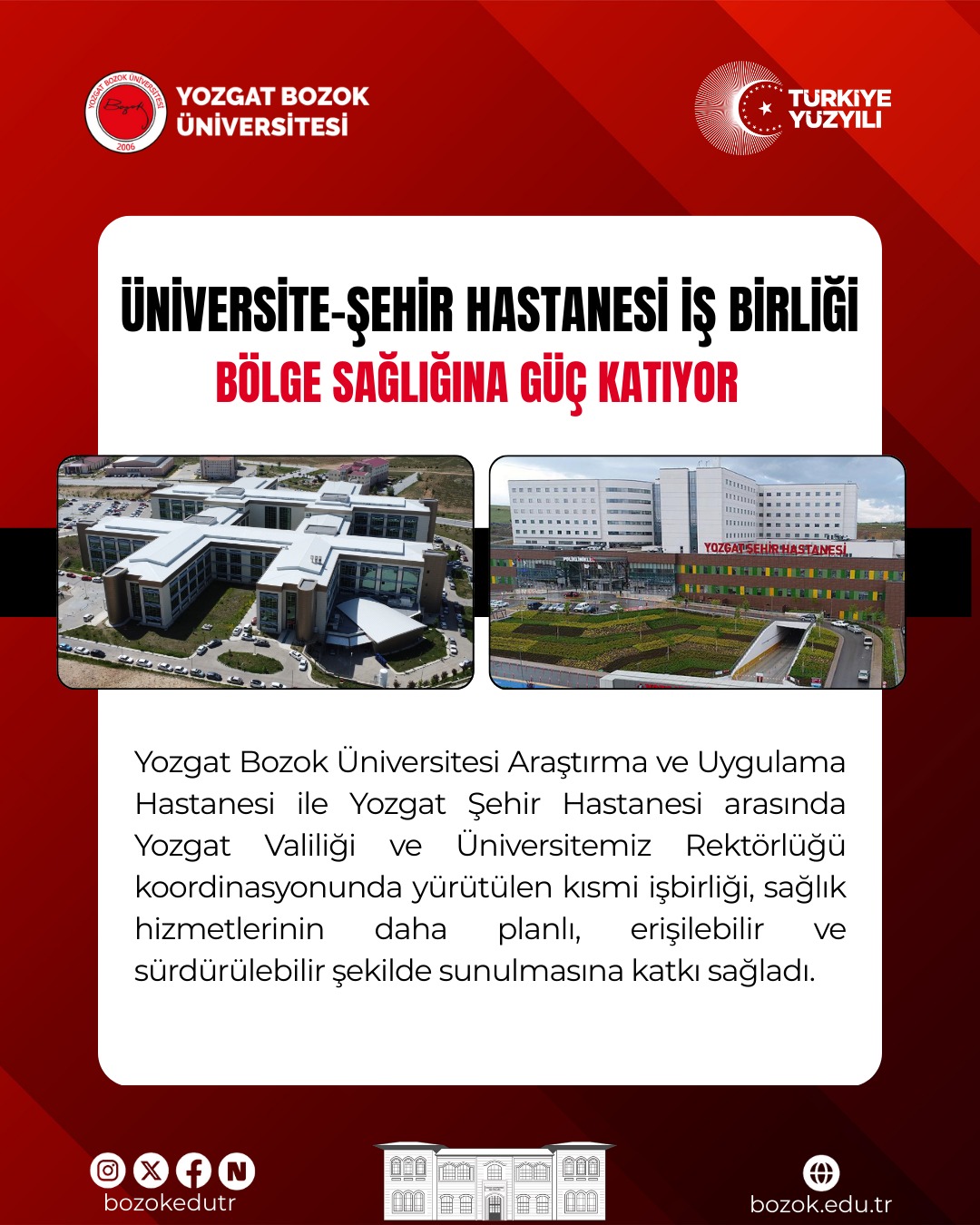 YOZGAT BOZOK ÜNİVERSİTESİ

TÜRKİYE YÜZYILI

ÜNİVERSİTE-ŞEHİR HASTANESİ İŞ BİRLİĞİ
BÖLGE SAĞLIĞINA GÜÇ KATIYOR

YOZGAT ŞEHİR HASTANESİ

Yozgat Bozok Üniversitesi Araştırma ve Uygulama Hastanesi ile Yozgat Şehir Hastanesi arasında Yozgat Valiliği ve Üniversitemiz Rektörlüğü koordinasyonunda yürütülen kısmi işbirliği, sağlık hizmetlerinin daha planlı, erişilebilir ve sürdürülebilir şekilde sunulmasına katkı sağladı.

bozokedutr

bozok.edu.tr